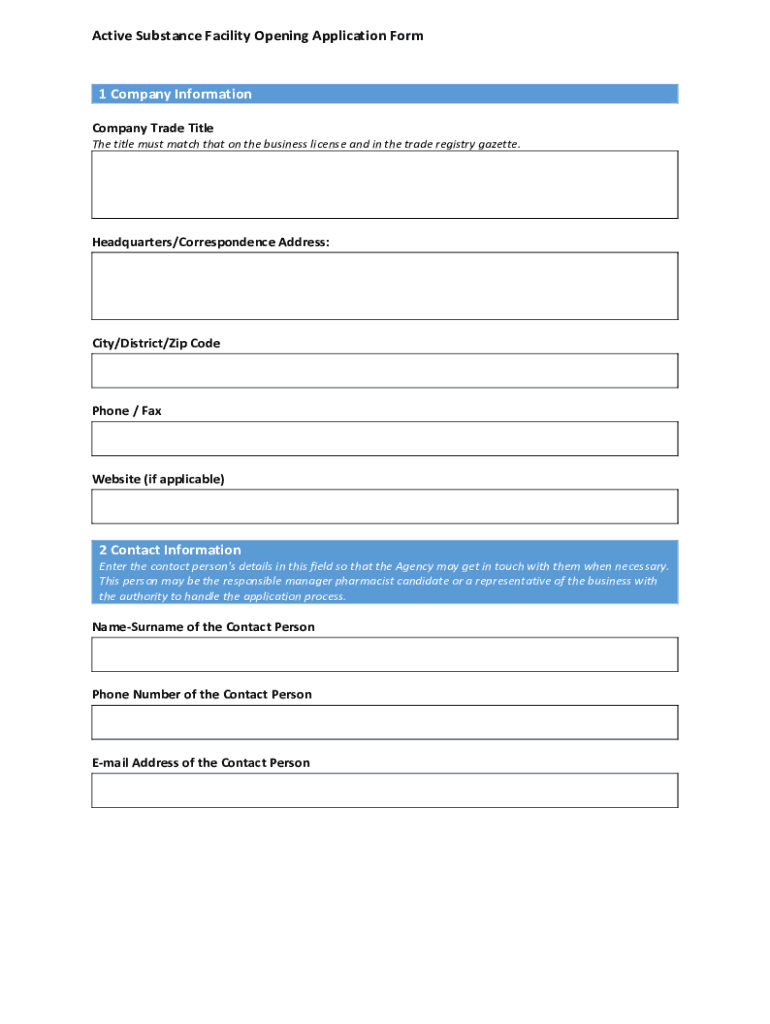 Active Substance Facility Opening Application Form

1 Company Information

Company Trade Title
The title must match that on the business license and in the trade registry gazette.

Headquarters/Correspondence Address:

City/District/Zip Code

Phone / Fax

Website (if applicable)

2 Contact Information
Enter the contact person's details in this field so that the Agency may get in touch with them when necessary. This person may be the responsible manager pharmacist candidate or a representative of the business with the authority to handle the application process.

Name-Surname of the Contact Person

Phone Number of the Contact Person

E-mail Address of the Contact Person